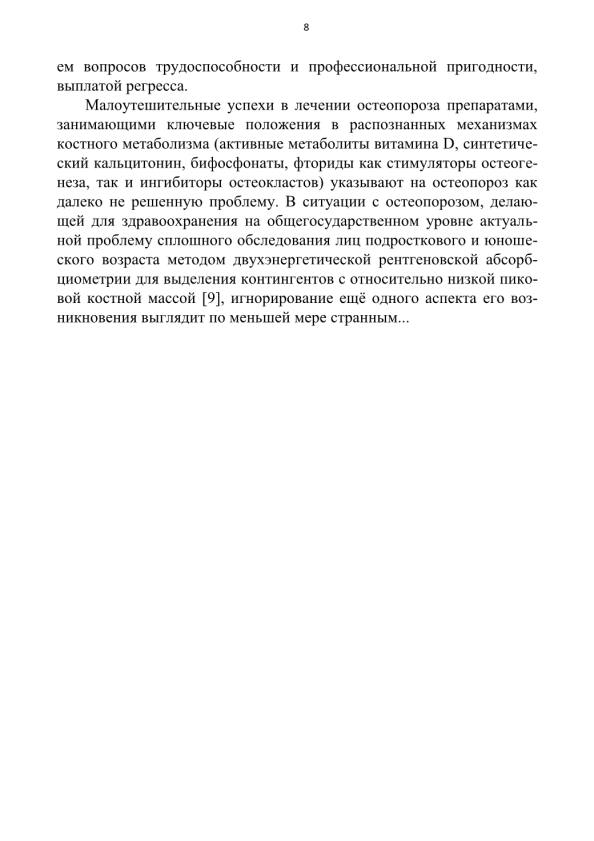 8

ем вопросов трудоспособности и профессиональной пригодности, выплатой регресса.

Малоутешительные успехи в лечении остеопороза препаратами, занимающими ключевые положения в распознанных механизмах костного метаболизма (активные метаболиты витамина D, синтетический кальцитонин, бифосфонаты, фториды как стимуляторы остеогенеза, так и ингибиторы остеокластов) указывают на остеопороз как далеко не решенную проблему. В ситуации с остеопорозом, делающей для здравоохранения на общегосударственном уровне актуальной проблему сплошного обследования лиц подросткового и юношеского возраста методом двухэнергетической рентгеновской абсорбциометрии для выделения контингентов с относительно низкой пиковой костной массой [9], игнорирование ещё одного аспекта его возникновения выглядит по меньшей мере странным...